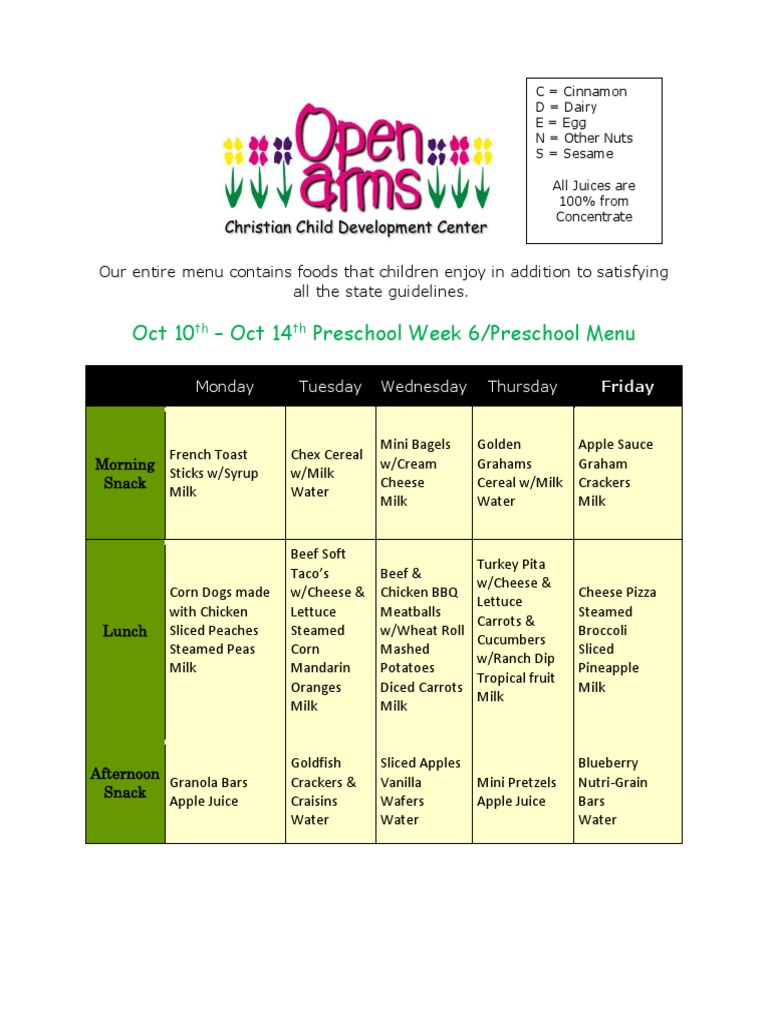 Open arms
Christian Child Development Center

C = Cinnamon
D = Dairy
E = Egg
N = Other Nuts
S = Sesame

All Juices are 100% from Concentrate

Our entire menu contains foods that children enjoy in addition to satisfying all the state guidelines.

Oct 10$^{th}$ – Oct 14$^{th}$ Preschool Week 6/Preschool Menu

| | Monday | Tuesday | Wednesday | Thursday | Friday |
|---|---|---|---|---|---|
| Morning Snack | French Toast Sticks w/Syrup Milk | Chex Cereal w/Milk Water | Mini Bagels w/Cream Cheese Milk | Golden Grahams Cereal w/Milk Water | Apple Sauce Graham Crackers Milk |
| Lunch | Corn Dogs made with Chicken Sliced Peaches Steamed Peas Milk | Beef Soft Taco's w/Cheese & Lettuce Steamed Corn Mandarin Oranges Milk | Beef & Chicken BBQ Meatballs w/Wheat Roll Mashed Potatoes Diced Carrots Milk | Turkey Pita w/Cheese & Lettuce Carrots & Cucumbers w/Ranch Dip Tropical fruit Milk | Cheese Pizza Steamed Broccoli Sliced Pineapple Milk |
| Afternoon Snack | Granola Bars Apple Juice | Goldfish Crackers & Craisins Water | Sliced Apples Vanilla Wafers Water | Mini Pretzels Apple Juice | Blueberry Nutri-Grain Bars Water |